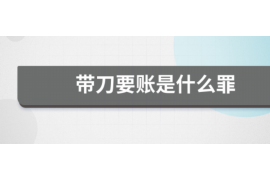 带刀要账是什么罪